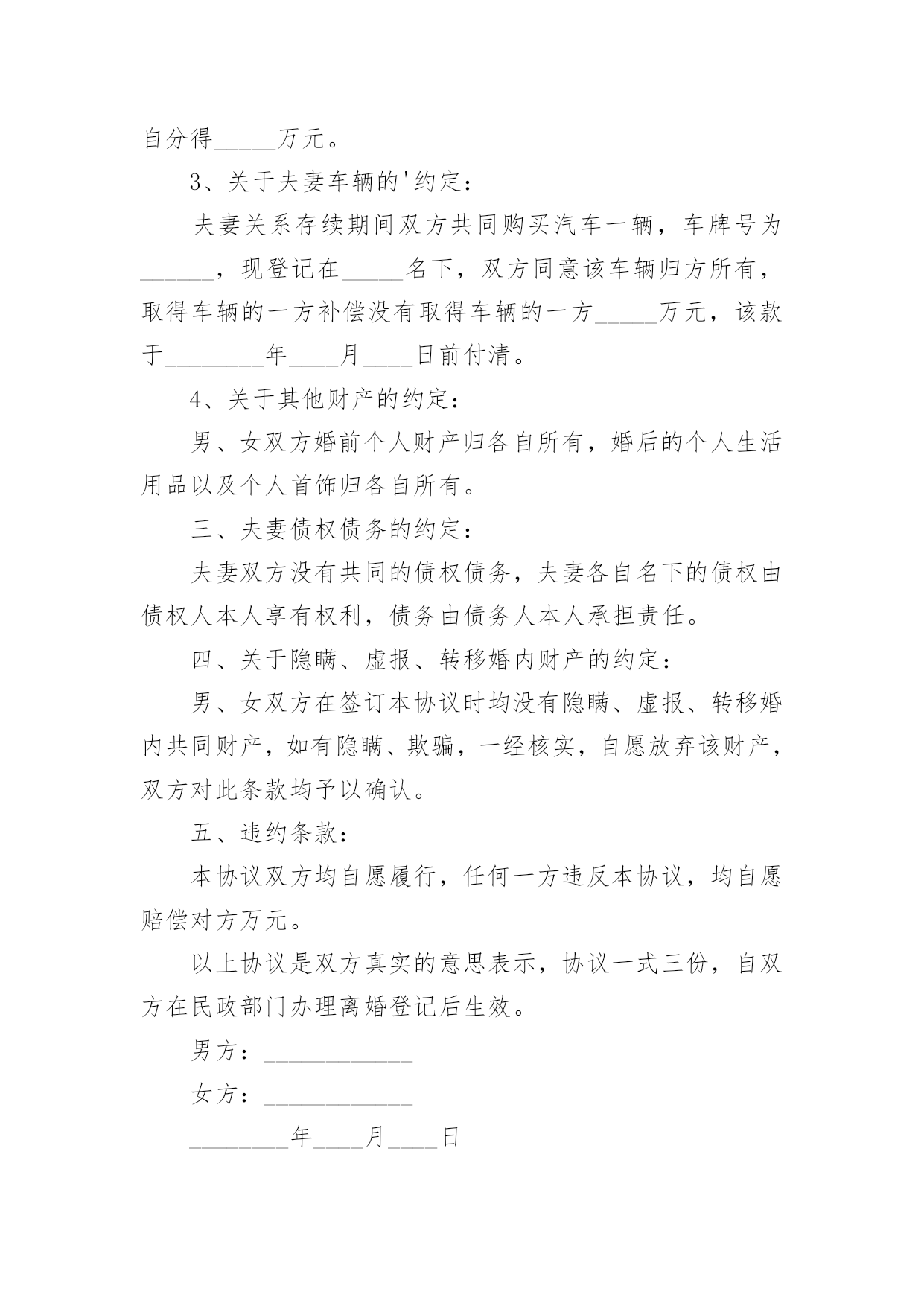 自分得_____万元。

3、关于夫妻车辆的'约定：

夫妻关系存续期间双方共同购买汽车一辆，车牌号为______，现登记在_____名下，双方同意该车辆归方所有，取得车辆的一方补偿没有取得车辆的一方_____万元，该款于________年____月____日前付清。

4、关于其他财产的约定：

男、女双方婚前个人财产归各自所有，婚后的个人生活用品以及个人首饰归各自所有。

三、夫妻债权债务的约定：

夫妻双方没有共同的债权债务，夫妻各自名下的债权由债权人本人享有权利，债务由债务人本人承担责任。

四、关于隐瞒、虚报、转移婚内财产的约定：

男、女双方在签订本协议时均没有隐瞒、虚报、转移婚内共同财产，如有隐瞒、欺骗，一经核实，自愿放弃该财产，双方对此条款均予以确认。

五、违约条款：

本协议双方均自愿履行，任何一方违反本协议，均自愿赔偿对方万元。

以上协议是双方真实的意思表示，协议一式三份，自双方在民政部门办理离婚登记后生效。

男方：____________

女方：____________

________年____月____日